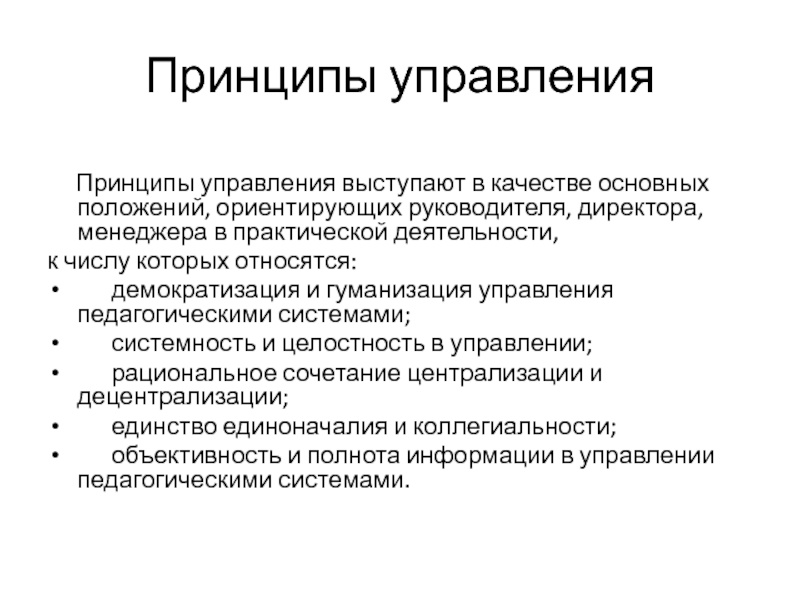 Принципы управления

Принципы управления выступают в качестве основных положений, ориентирующих руководителя, директора, менеджера в практической деятельности,

к числу которых относятся:

• демократизация и гуманизация управления педагогическими системами;
• системность и целостность в управлении;
• рациональное сочетание централизации и децентрализации;
• единство единоначалия и коллегиальности;
• объективность и полнота информации в управлении педагогическими системами.